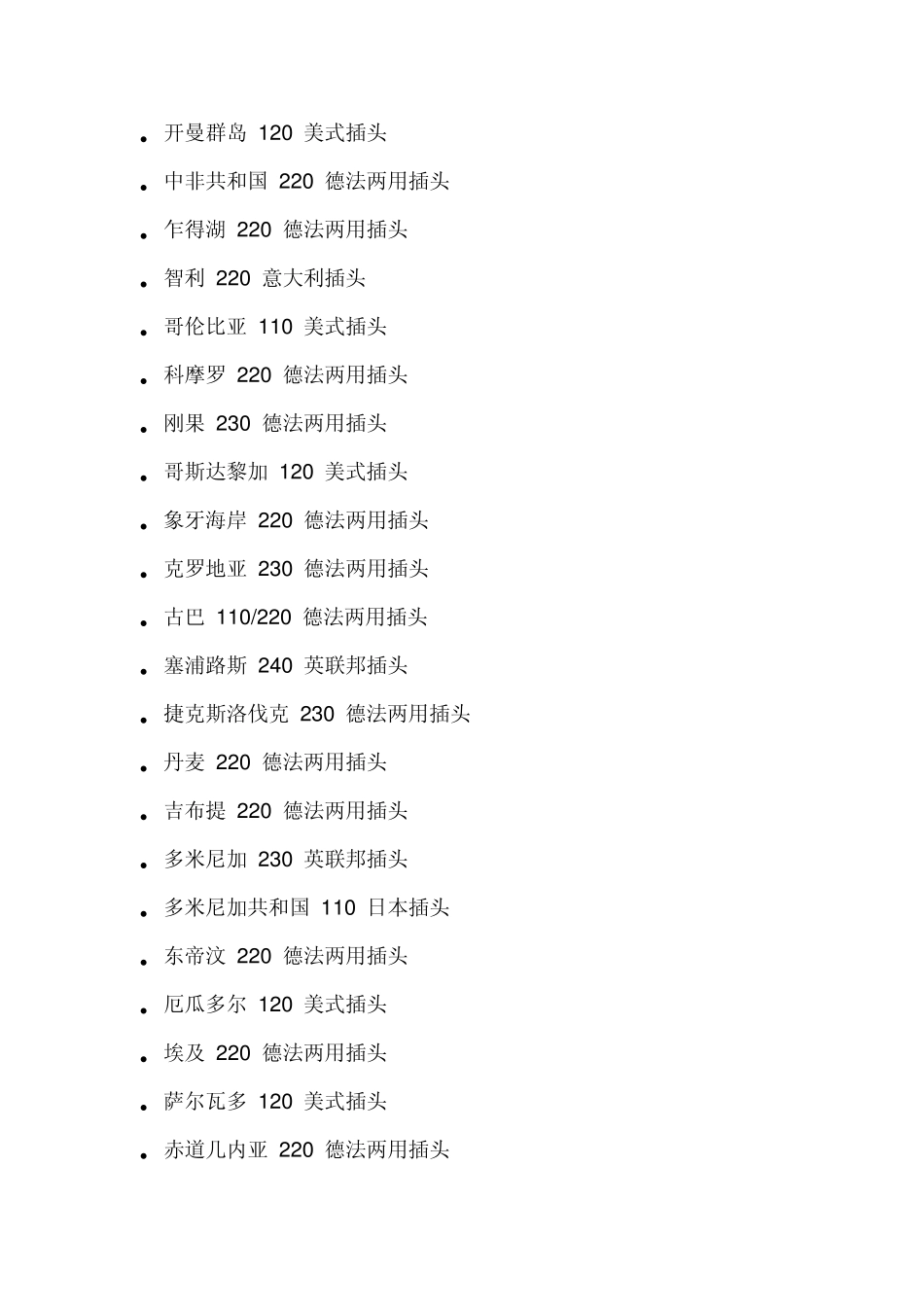 - 开曼群岛 120 美式插头
- 中非共和国 220 德法两用插头
- 乍得湖 220 德法两用插头
- 智利 220 意大利插头
- 哥伦比亚 110 美式插头
- 科摩罗 220 德法两用插头
- 刚果 230 德法两用插头
- 哥斯达黎加 120 美式插头
- 象牙海岸 220 德法两用插头
- 克罗地亚 230 德法两用插头
- 古巴 110/220 德法两用插头
- 塞浦路斯 240 英联邦插头
- 捷克斯洛伐克 230 德法两用插头
- 丹麦 220 德法两用插头
- 吉布提 220 德法两用插头
- 多米尼加 230 英联邦插头
- 多米尼加共和国 110 日本插头
- 东帝汶 220 德法两用插头
- 厄瓜多尔 120 美式插头
- 埃及 220 德法两用插头
- 萨尔瓦多 120 美式插头
- 赤道几内亚 220 德法两用插头